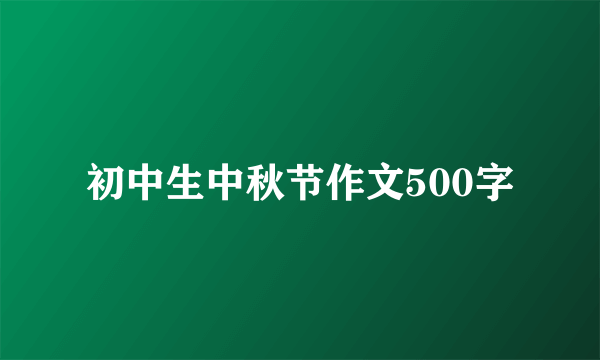 初中生中秋节作文500字